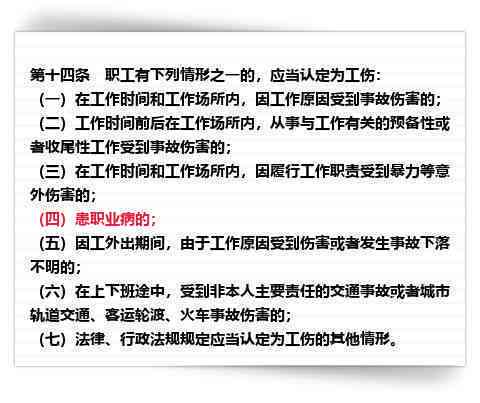 第十四条　职工有下列情形之一的，应当认定为工伤：

（一）在工作时间和工作场所内，因工作原因受到事故伤害的；

（二）工作时间前后在工作场所内，从事与工作有关的预备性或者收尾性工作受到事故伤害的；

（三）在工作时间和工作场所内，因履行工作职责受到暴力等意外伤害的；

（四）患职业病的；

（五）因工外出期间，由于工作原因受到伤害或者发生事故下落不明的；

（六）在上下班途中，受到非本人主要责任的交通事故或者城市轨道交通、客运轮渡、火车事故伤害的；

（七）法律、行政法规规定应当认定为工伤的其他情形。